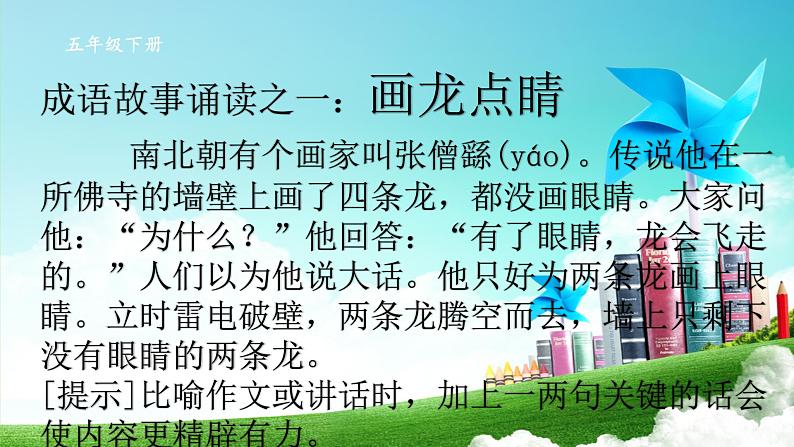 五年级下册

成语故事诵读之一：画龙点睛

南北朝有个画家叫张僧繇(yáo)。传说他在一所佛寺的墙壁上画了四条龙，都没画眼睛。大家问他：“为什么？”他回答：“有了眼睛，龙会飞走的。”人们以为他说大话。他只好为两条龙画上眼睛。立时雷电破壁，两条龙腾空而去，墙上只剩下没有眼睛的两条龙。

[提示]比喻作文或讲话时，加上一两句关键的话会使内容更精辟有力。